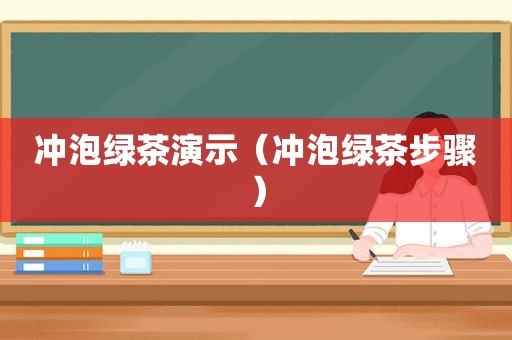 冲泡绿茶演示（冲泡绿茶步骤）